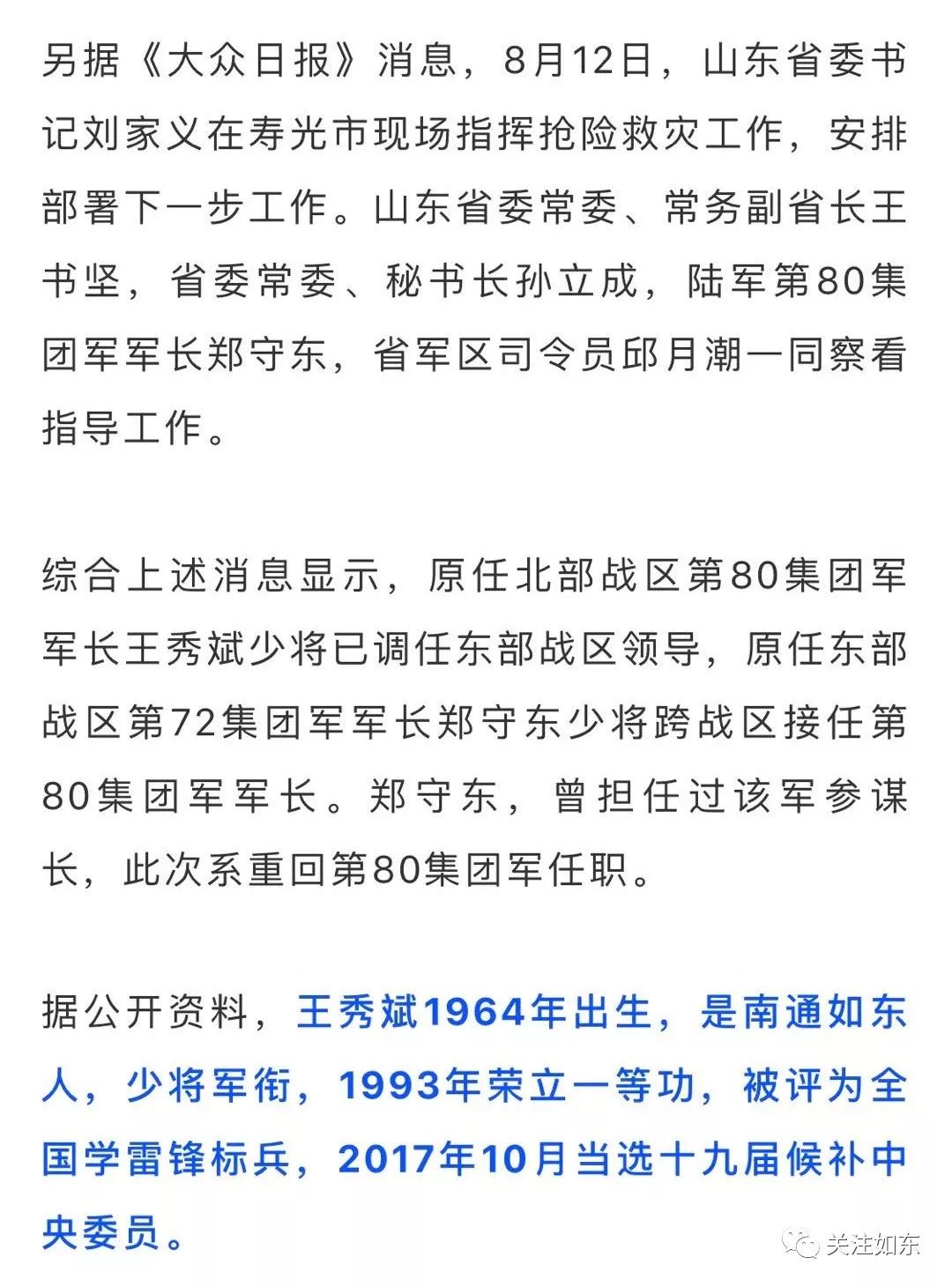 另据《大众日报》消息，8月12日，山东省委书记刘家义在寿光市现场指挥抢险救灾工作，安排部署下一步工作。山东省委常委、常务副省长王书坚，省委常委、秘书长孙立成，陆军第80集团军军长郑守东，省军区司令员邱月潮一同察看指导工作。

综合上述消息显示，原任北部战区第80集团军军长王秀斌少将已调任东部战区领导，原任东部战区第72集团军军长郑守东少将跨战区接任第80集团军军长。郑守东，曾担任过该军参谋长，此次系重回第80集团军任职。

据公开资料，王秀斌1964年出生，是南通如东人，少将军衔，1993年荣立一等功，被评为全国学雷锋标兵，2017年10月当选十九届候补中央委员。

关注如东